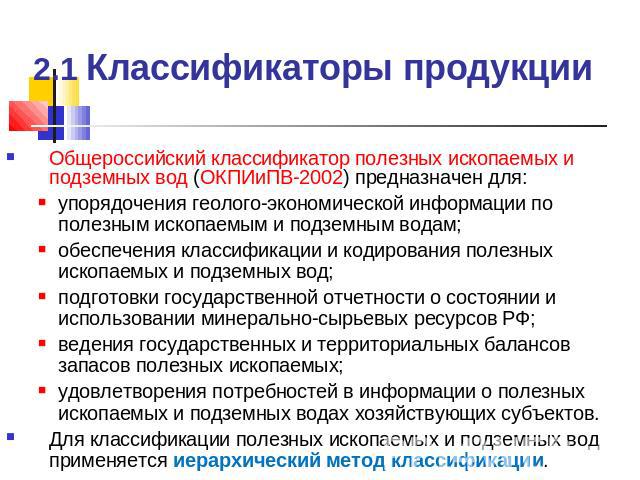 2.1 Классификаторы продукции

Общероссийский классификатор полезных ископаемых и подземных вод (ОКПИиПВ-2002) предназначен для:

упорядочения геолого-экономической информации по полезным ископаемым и подземным водам;

обеспечения классификации и кодирования полезных ископаемых и подземных вод;

подготовки государственной отчетности о состоянии и использовании минерально-сырьевых ресурсов РФ;

ведения государственных и территориальных балансов запасов полезных ископаемых;

удовлетворения потребностей в информации о полезных ископаемых и подземных водах хозяйствующих субъектов.

Для классификации полезных ископаемых и подземных вод применяется иерархический метод классификации.